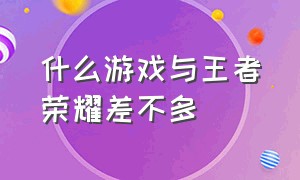 什么游戏与王者荣耀差不多